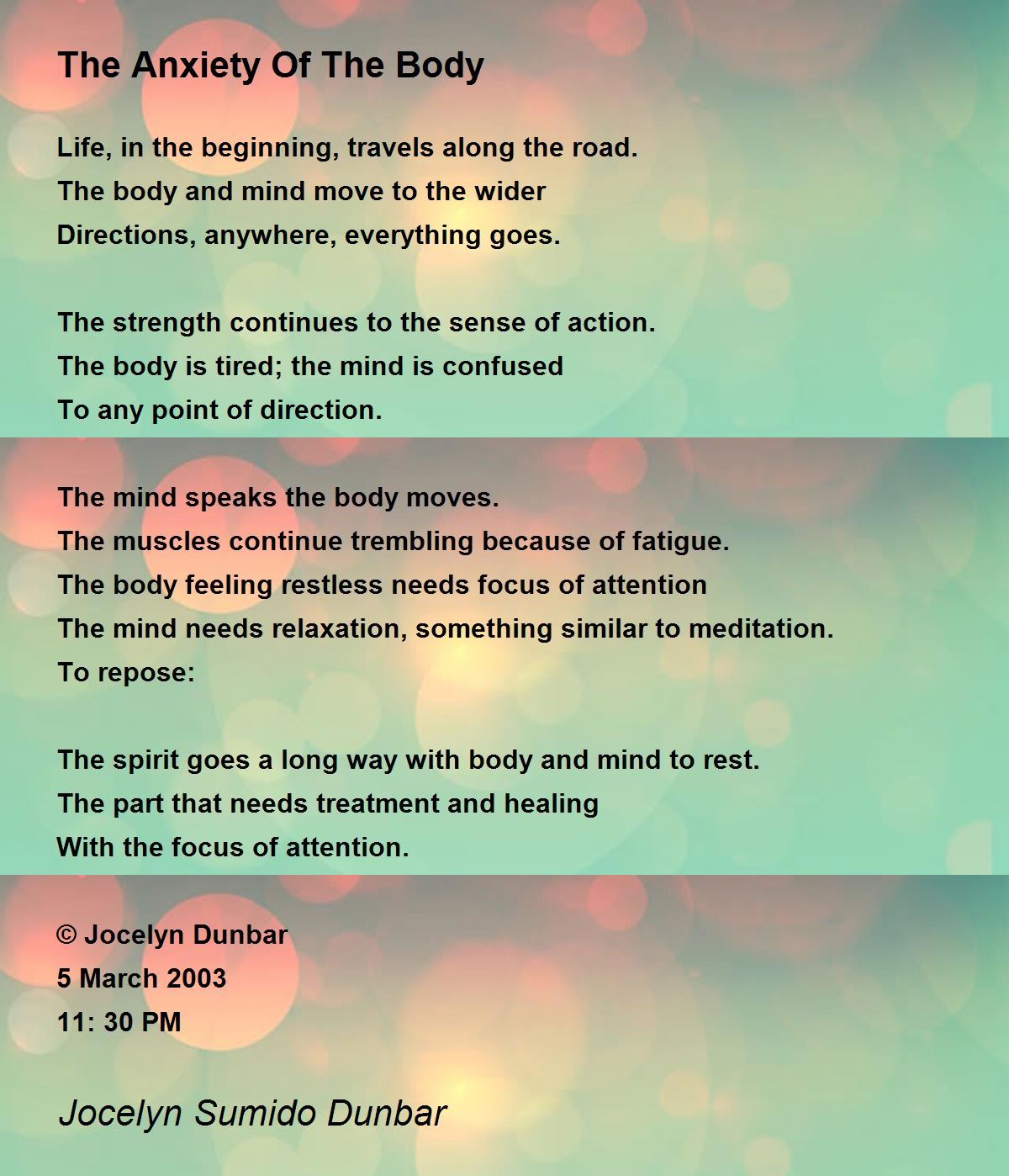 The Anxiety Of The Body

Life, in the beginning, travels along the road.
The body and mind move to the wider
Directions, anywhere, everything goes.

The strength continues to the sense of action.
The body is tired; the mind is confused
To any point of direction.

The mind speaks the body moves.
The muscles continue trembling because of fatigue.
The body feeling restless needs focus of attention
The mind needs relaxation, something similar to meditation.
To repose:

The spirit goes a long way with body and mind to rest.
The part that needs treatment and healing
With the focus of attention.

© Jocelyn Dunbar
5 March 2003
11: 30 PM

Jocelyn Sumido Dunbar